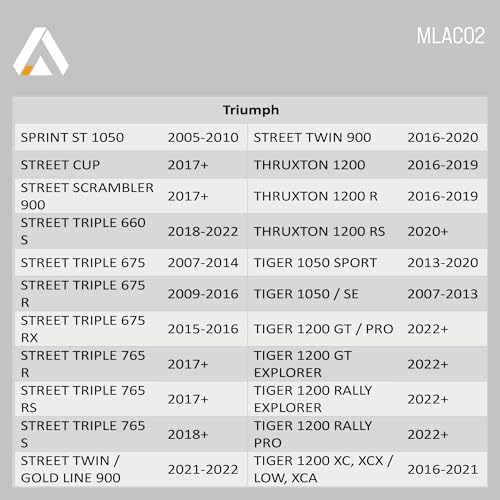 MLAC02

| Triumph | | | |
|---|---|---|---|
| SPRINT ST 1050 | 2005-2010 | STREET TWIN 900 | 2016-2020 |
| STREET CUP | 2017+ | THRUXTON 1200 | 2016-2019 |
| STREET SCRAMBLER 900 | 2017+ | THRUXTON 1200 R | 2016-2019 |
| STREET TRIPLE 660 S | 2018-2022 | THRUXTON 1200 RS | 2020+ |
| STREET TRIPLE 675 | 2007-2014 | TIGER 1050 SPORT | 2013-2020 |
| STREET TRIPLE 675 R | 2009-2016 | TIGER 1050 / SE | 2007-2013 |
| STREET TRIPLE 675 RX | 2015-2016 | TIGER 1200 GT / PRO | 2022+ |
| STREET TRIPLE 765 R | 2017+ | TIGER 1200 GT EXPLORER | 2022+ |
| STREET TRIPLE 765 RS | 2017+ | TIGER 1200 RALLY EXPLORER | 2022+ |
| STREET TRIPLE 765 S | 2018+ | TIGER 1200 RALLY PRO | 2022+ |
| STREET TWIN / GOLD LINE 900 | 2021-2022 | TIGER 1200 XC, XCX / LOW, XCA | 2016-2021 |